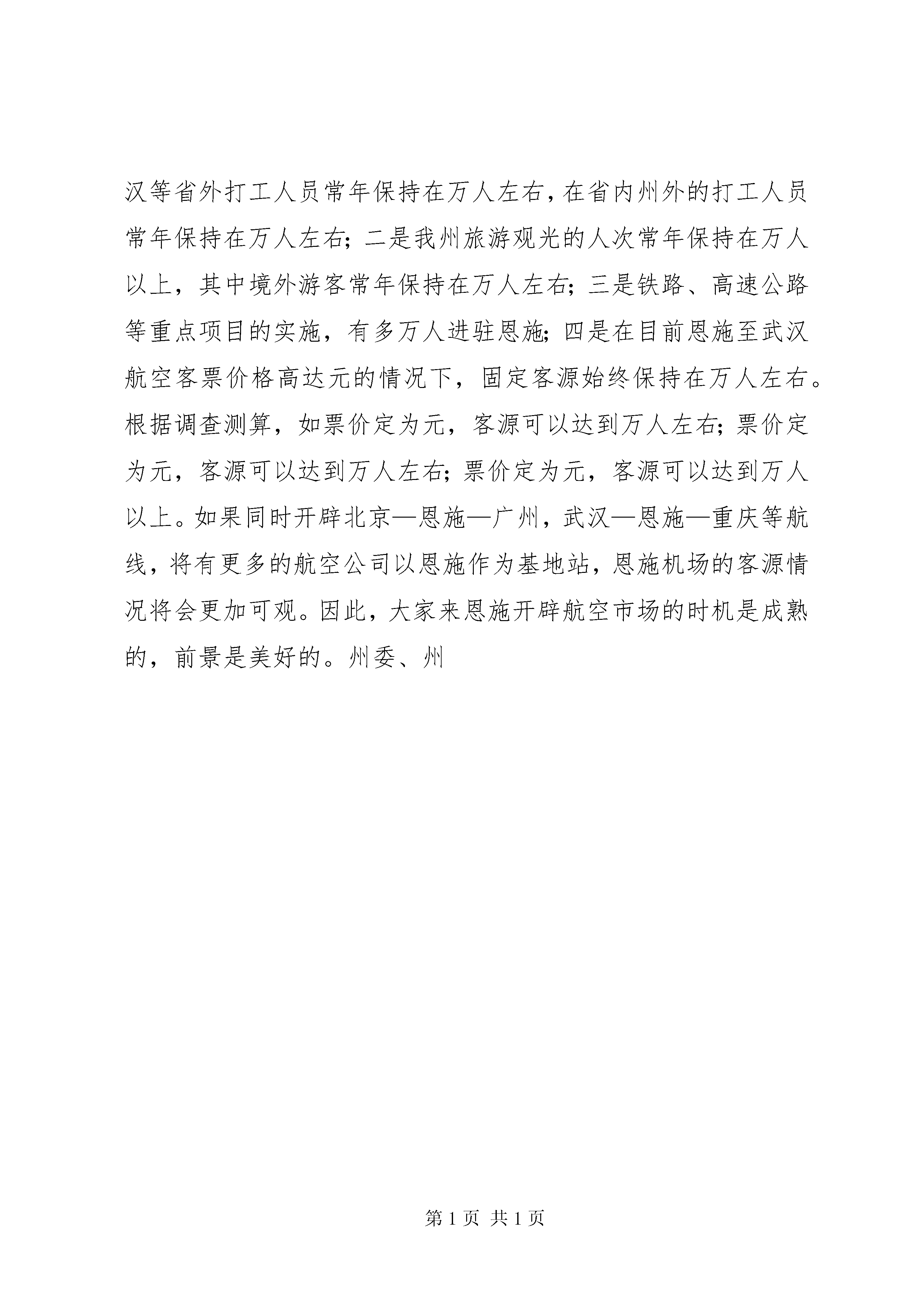 汉等省外打工人员常年保持在万人左右，在省内州外的打工人员常年保持在万人左右；二是我州旅游观光的人次常年保持在万人以上，其中境外游客常年保持在万人左右；三是铁路、高速公路等重点项目的实施，有多万人进驻恩施；四是在目前恩施至武汉航空客票价格高达元的情况下，固定客源始终保持在万人左右。根据调查测算，如票价定为元，客源可以达到万人左右；票价定为元，客源可以达到万人左右；票价定为元，客源可以达到万人以上。如果同时开辟北京—恩施—广州，武汉—恩施—重庆等航线，将有更多的航空公司以恩施作为基地站，恩施机场的客源情况将会更加可观。因此，大家来恩施开辟航空市场的时机是成熟的，前景是美好的。州委、州

第 1 页 共 1 页